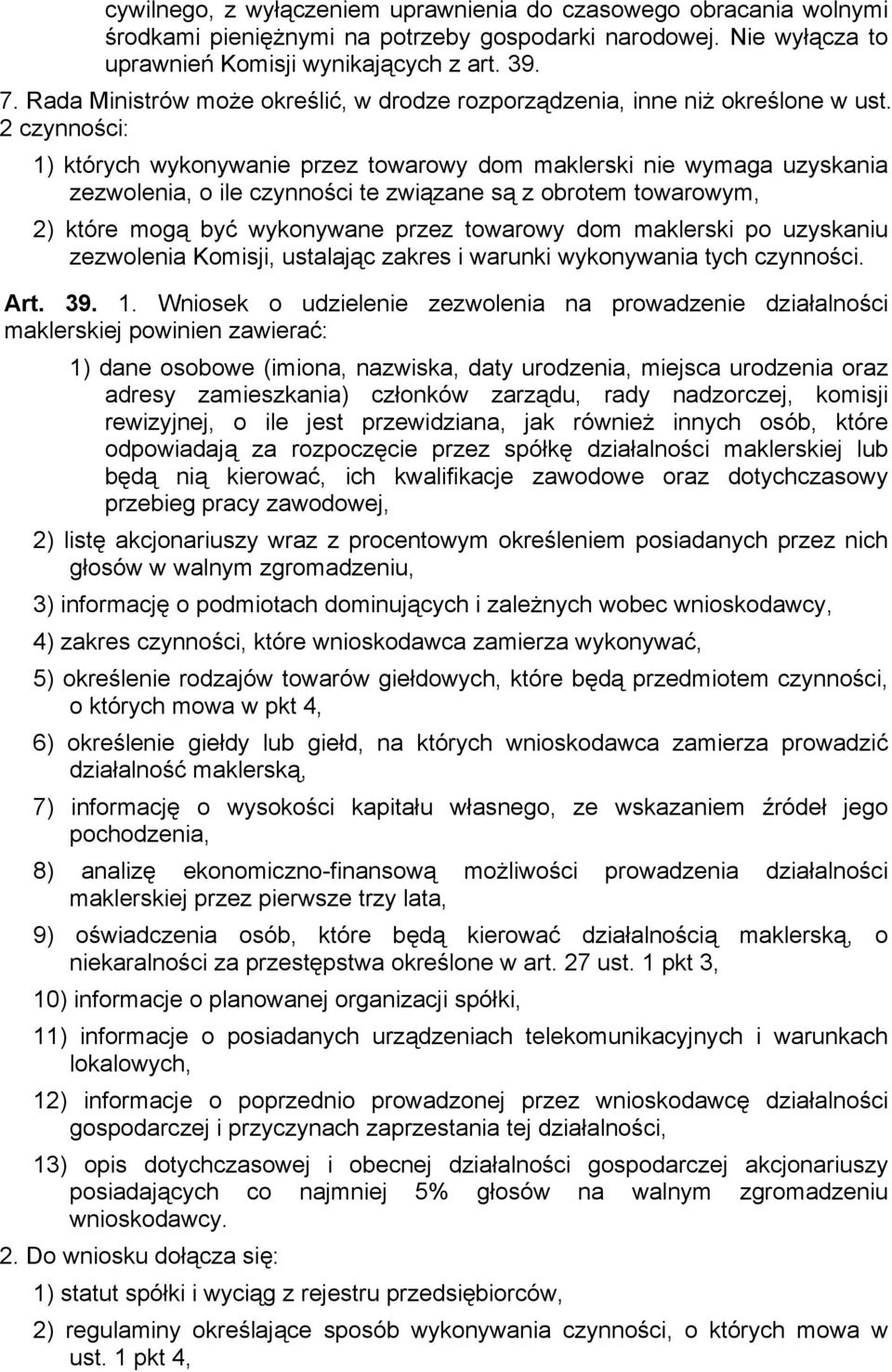 cywilnego, z wyłączeniem uprawnienia do czasowego obracania wolnymi środkami pieniężnymi na potrzeby gospodarki narodowej. Nie wyłącza to uprawnień Komisji wynikających z art. 39.

7. Rada Ministrów może określić, w drodze rozporządzenia, inne niż określone w ust. 2 czynności:

1) których wykonywanie przez towarowy dom maklerski nie wymaga uzyskania zezwolenia, o ile czynności te związane są z obrotem towarowym,

2) które mogą być wykonywane przez towarowy dom maklerski po uzyskaniu zezwolenia Komisji, ustalając zakres i warunki wykonywania tych czynności.

Art. 39. 1. Wniosek o udzielenie zezwolenia na prowadzenie działalności maklerskiej powinien zawierać:

1) dane osobowe (imiona, nazwiska, daty urodzenia, miejsca urodzenia oraz adresy zamieszkania) członków zarządu, rady nadzorczej, komisji rewizyjnej, o ile jest przewidziana, jak również innych osób, które odpowiadają za rozpoczęcie przez spółkę działalności maklerskiej lub będą nią kierować, ich kwalifikacje zawodowe oraz dotychczasowy przebieg pracy zawodowej,

2) listę akcjonariuszy wraz z procentowym określeniem posiadanych przez nich głosów w walnym zgromadzeniu,

3) informację o podmiotach dominujących i zależnych wobec wnioskodawcy,

4) zakres czynności, które wnioskodawca zamierza wykonywać,

5) określenie rodzajów towarów giełdowych, które będą przedmiotem czynności, o których mowa w pkt 4,

6) określenie giełdy lub giełd, na których wnioskodawca zamierza prowadzić działalność maklerską,

7) informację o wysokości kapitału własnego, ze wskazaniem źródeł jego pochodzenia,

8) analizę ekonomiczno-finansową możliwości prowadzenia działalności maklerskiej przez pierwsze trzy lata,

9) oświadczenia osób, które będą kierować działalnością maklerską, o niekaralności za przestępstwa określone w art. 27 ust. 1 pkt 3,

10) informacje o planowanej organizacji spółki,

11) informacje o posiadanych urządzeniach telekomunikacyjnych i warunkach lokalowych,

12) informacje o poprzednio prowadzonej przez wnioskodawcę działalności gospodarczej i przyczynach zaprzestania tej działalności,

13) opis dotychczasowej i obecnej działalności gospodarczej akcjonariuszy posiadających co najmniej 5% głosów na walnym zgromadzeniu wnioskodawcy.

2. Do wniosku dołącza się:

1) statut spółki i wyciąg z rejestru przedsiębiorców,

2) regulaminy określające sposób wykonywania czynności, o których mowa w ust. 1 pkt 4,